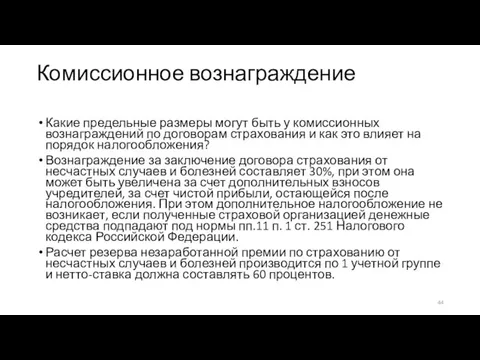 Комиссионное вознаграждение

• Какие предельные размеры могут быть у комиссионных вознаграждений по договорам страхования и как это влияет на порядок налогообложения?

• Вознаграждение за заключение договора страхования от несчастных случаев и болезней составляет 30%, при этом она может быть увеличена за счет дополнительных взносов учредителей, за счет чистой прибыли, остающейся после налогообложения. При этом дополнительное налогообложение не возникает, если полученные страховой организацией денежные средства подпадают под нормы пп.11 п. 1 ст. 251 Налогового кодекса Российской Федерации.

• Расчет резерва незаработанной премии по страхованию от несчастных случаев и болезней производится по 1 учетной группе и нетто-ставка должна составлять 60 процентов.

44